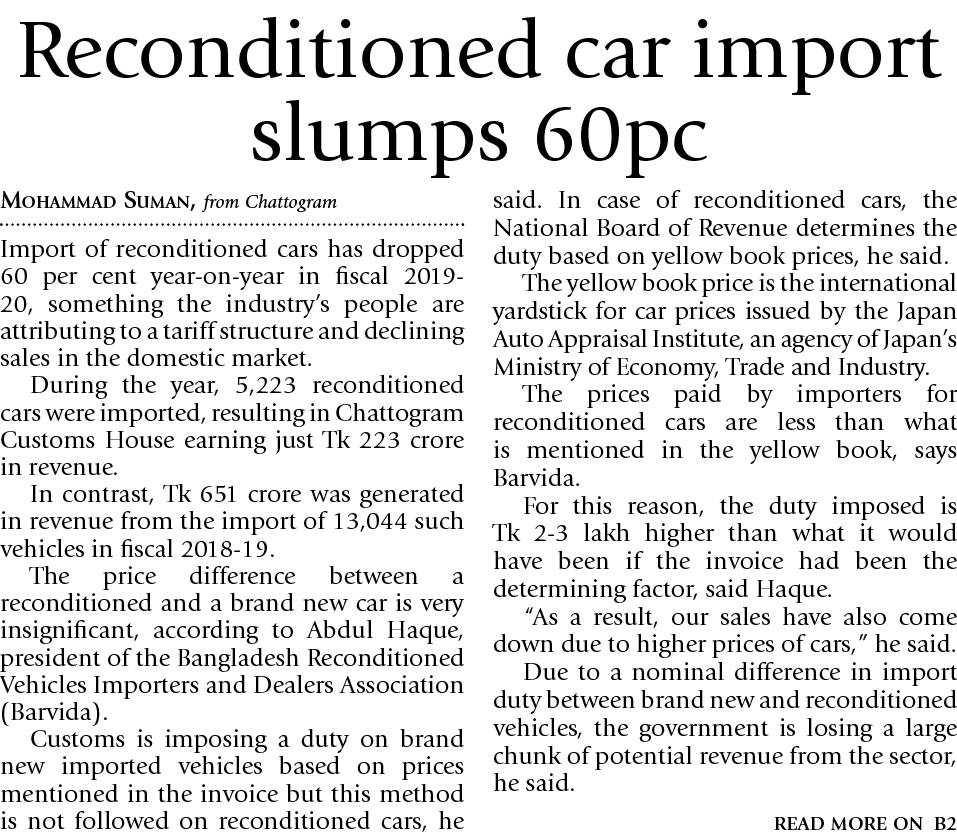 Reconditioned car import slumps 60pc

MOHAMMAD SUMAN, from Chattogram

Import of reconditioned cars has dropped 60 per cent year-on-year in fiscal 2019-20, something the industry's people are attributing to a tariff structure and declining sales in the domestic market.

During the year, 5,223 reconditioned cars were imported, resulting in Chattogram Customs House earning just Tk 223 crore in revenue.

In contrast, Tk 651 crore was generated in revenue from the import of 13,044 such vehicles in fiscal 2018-19.

The price difference between a reconditioned and a brand new car is very insignificant, according to Abdul Haque, president of the Bangladesh Reconditioned Vehicles Importers and Dealers Association (Barvida).

Customs is imposing a duty on brand new imported vehicles based on prices mentioned in the invoice but this method is not followed on reconditioned cars, he said. In case of reconditioned cars, the National Board of Revenue determines the duty based on yellow book prices, he said.

The yellow book price is the international yardstick for car prices issued by the Japan Auto Appraisal Institute, an agency of Japan's Ministry of Economy, Trade and Industry.

The prices paid by importers for reconditioned cars are less than what is mentioned in the yellow book, says Barvida.

For this reason, the duty imposed is Tk 2-3 lakh higher than what it would have been if the invoice had been the determining factor, said Haque.

"As a result, our sales have also come down due to higher prices of cars," he said.

Due to a nominal difference in import duty between brand new and reconditioned vehicles, the government is losing a large chunk of potential revenue from the sector, he said.

READ MORE ON B2